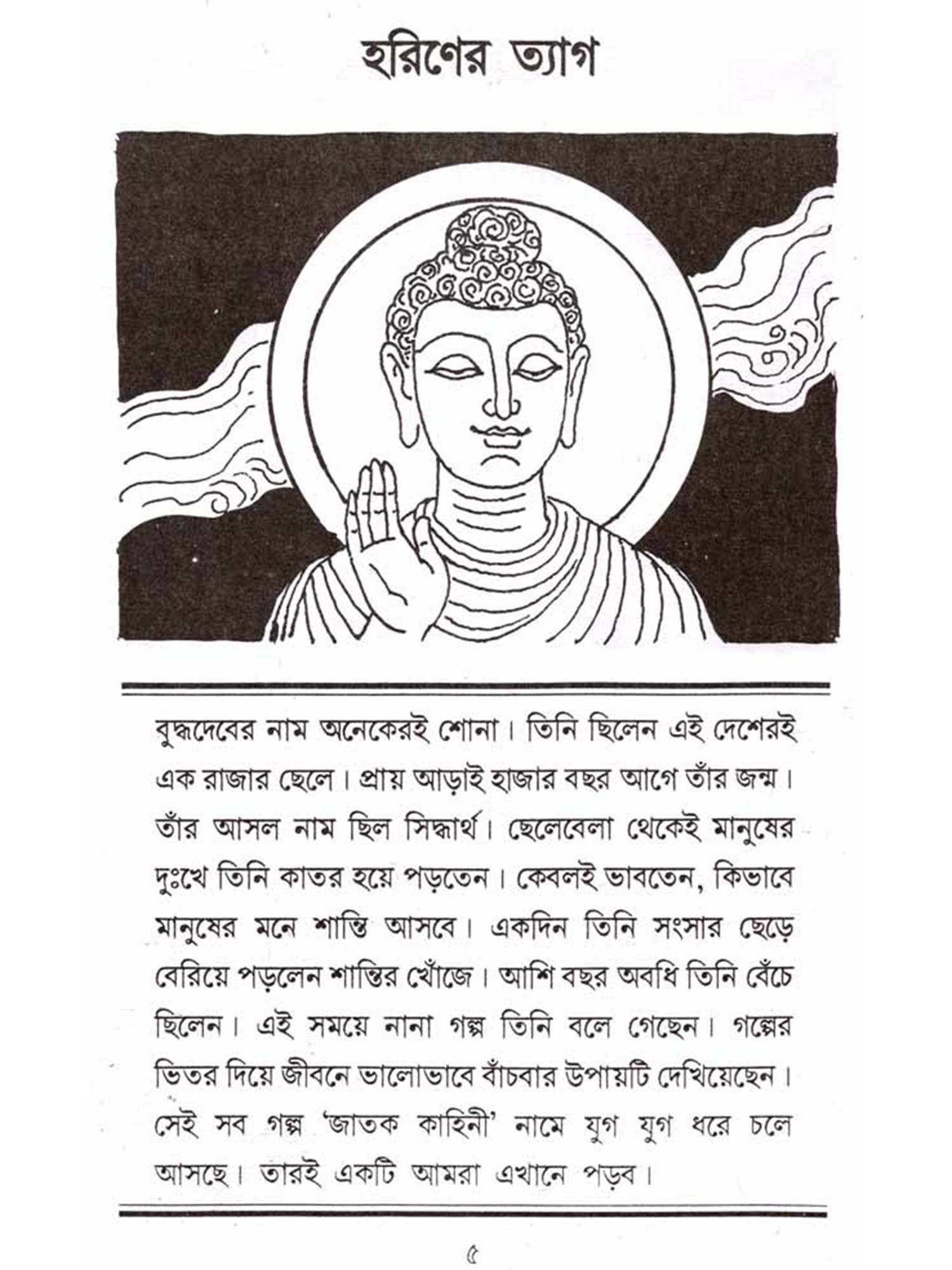 হরিণের ত্যাগ

বুদ্ধদেবের নাম অনেকেরই শোনা। তিনি ছিলেন এই দেশেরই এক রাজার ছেলে। প্রায় আড়াই হাজার বছর আগে তাঁর জন্ম। তাঁর আসল নাম ছিল সিদ্ধার্থ। ছেলেবেলা থেকেই মানুষের দুঃখে তিনি কাতর হয়ে পড়তেন। কেবলই ভাবতেন, কিভাবে মানুষের মনে শান্তি আসবে। একদিন তিনি সংসার ছেড়ে বেরিয়ে পড়লেন শান্তির খোঁজে। আশি বছর অবধি তিনি বেঁচে ছিলেন। এই সময়ে নানা গল্প তিনি বলে গেছেন। গল্পের ভিতর দিয়ে জীবনে ভালোভাবে বাঁচবার উপায়টি দেখিয়েছেন। সেই সব গল্প 'জাতক কাহিনী' নামে যুগ যুগ ধরে চলে আসছে। তারই একটি আমরা এখানে পড়ব।

৫